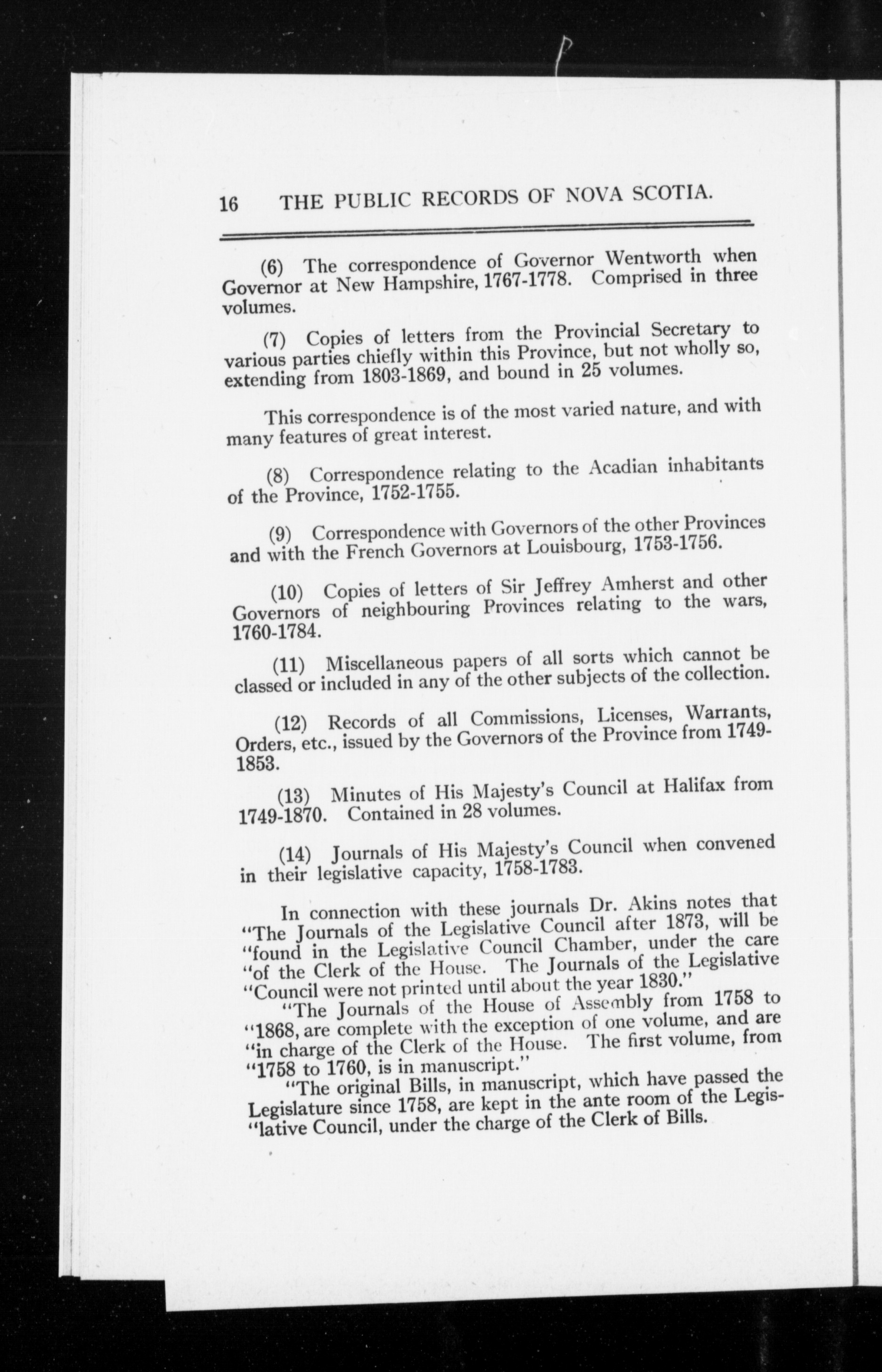 16 THE PUBLIC RECORDS OF NOVA SCOTIA.

(6) The correspondence of Governor Wentworth when Governor at New Hampshire, 1767-1778. Comprised in three volumes.

(7) Copies of letters from the Provincial Secretary to various parties chiefly within this Province, but not wholly so, extending from 1803-1869, and bound in 25 volumes.

This correspondence is of the most varied nature, and with many features of great interest.

(8) Correspondence relating to the Acadian inhabitants of the Province, 1752-1755.

(9) Correspondence with Governors of the other Provinces and with the French Governors at Louisbourg, 1753-1756.

(10) Copies of letters of Sir Jeffrey Amherst and other Governors of neighbouring Provinces relating to the wars, 1760-1784.

(11) Miscellaneous papers of all sorts which cannot be classed or included in any of the other subjects of the collection.

(12) Records of all Commissions, Licenses, Warrants, Orders, etc., issued by the Governors of the Province from 1749-1853.

(13) Minutes of His Majesty's Council at Halifax from 1749-1870. Contained in 28 volumes.

(14) Journals of His Majesty's Council when convened in their legislative capacity, 1758-1783.

In connection with these journals Dr. Akins notes that "The Journals of the Legislative Council after 1873, will be "found in the Legislative Council Chamber, under the care "of the Clerk of the House. The Journals of the Legislative "Council were not printed until about the year 1830."

"The Journals of the House of Assembly from 1758 to "1868, are complete with the exception of one volume, and are "in charge of the Clerk of the House. The first volume, from "1758 to 1760, is in manuscript."

"The original Bills, in manuscript, which have passed the Legislature since 1758, are kept in the ante room of the Legis-"lative Council, under the charge of the Clerk of Bills.